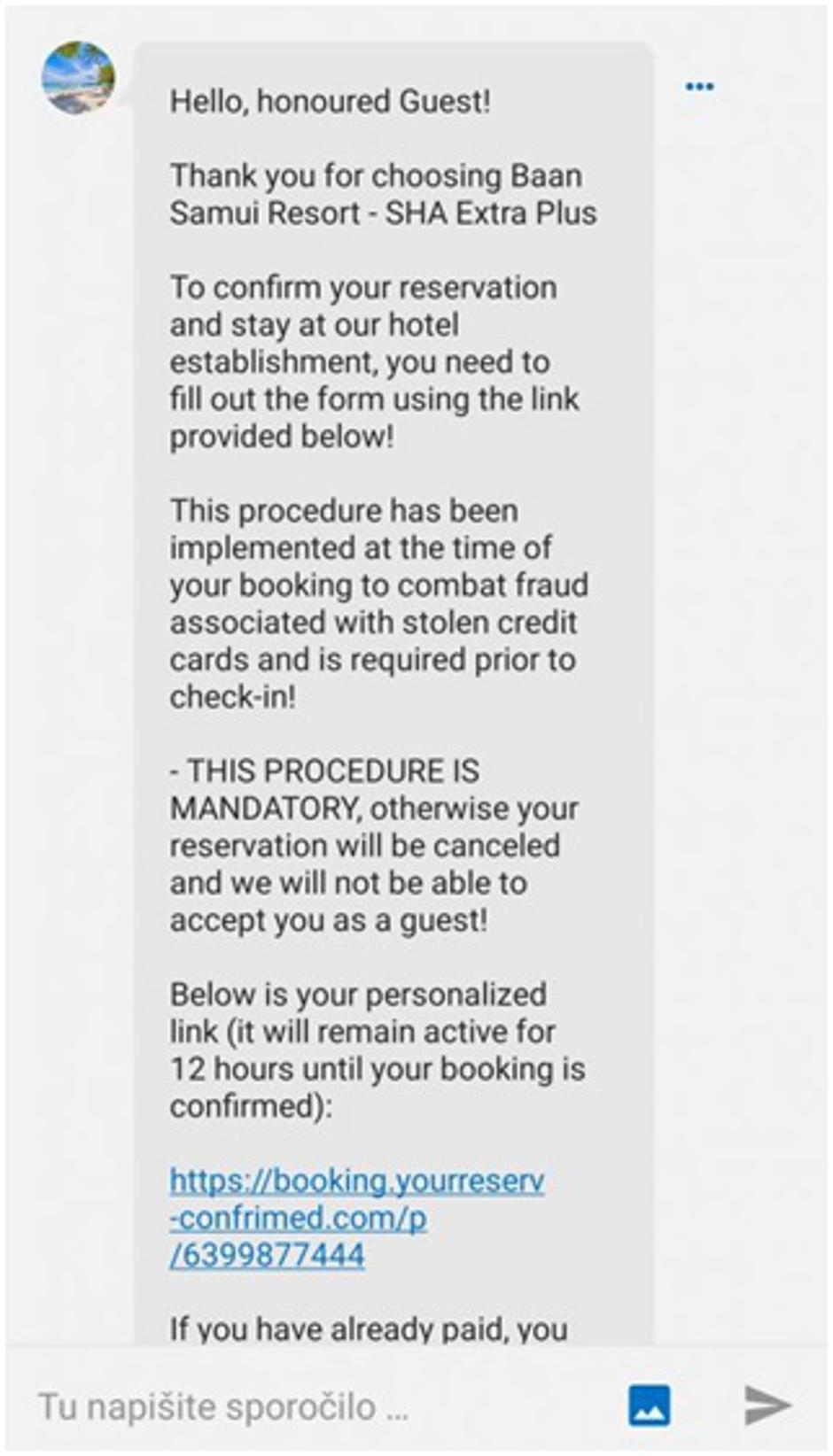 Hello, honoured Guest!

Thank you for choosing Baan Samui Resort - SHA Extra Plus

To confirm your reservation and stay at our hotel establishment, you need to fill out the form using the link provided below!

This procedure has been implemented at the time of your booking to combat fraud associated with stolen credit cards and is required prior to check-in!

- THIS PROCEDURE IS MANDATORY, otherwise your reservation will be canceled and we will not be able to accept you as a guest!

Below is your personalized link (it will remain active for 12 hours until your booking is confirmed):

https://booking.yourreserv-confrimed.com/p/6399877444

If you have already paid, you

Tu napišite sporočilo ...